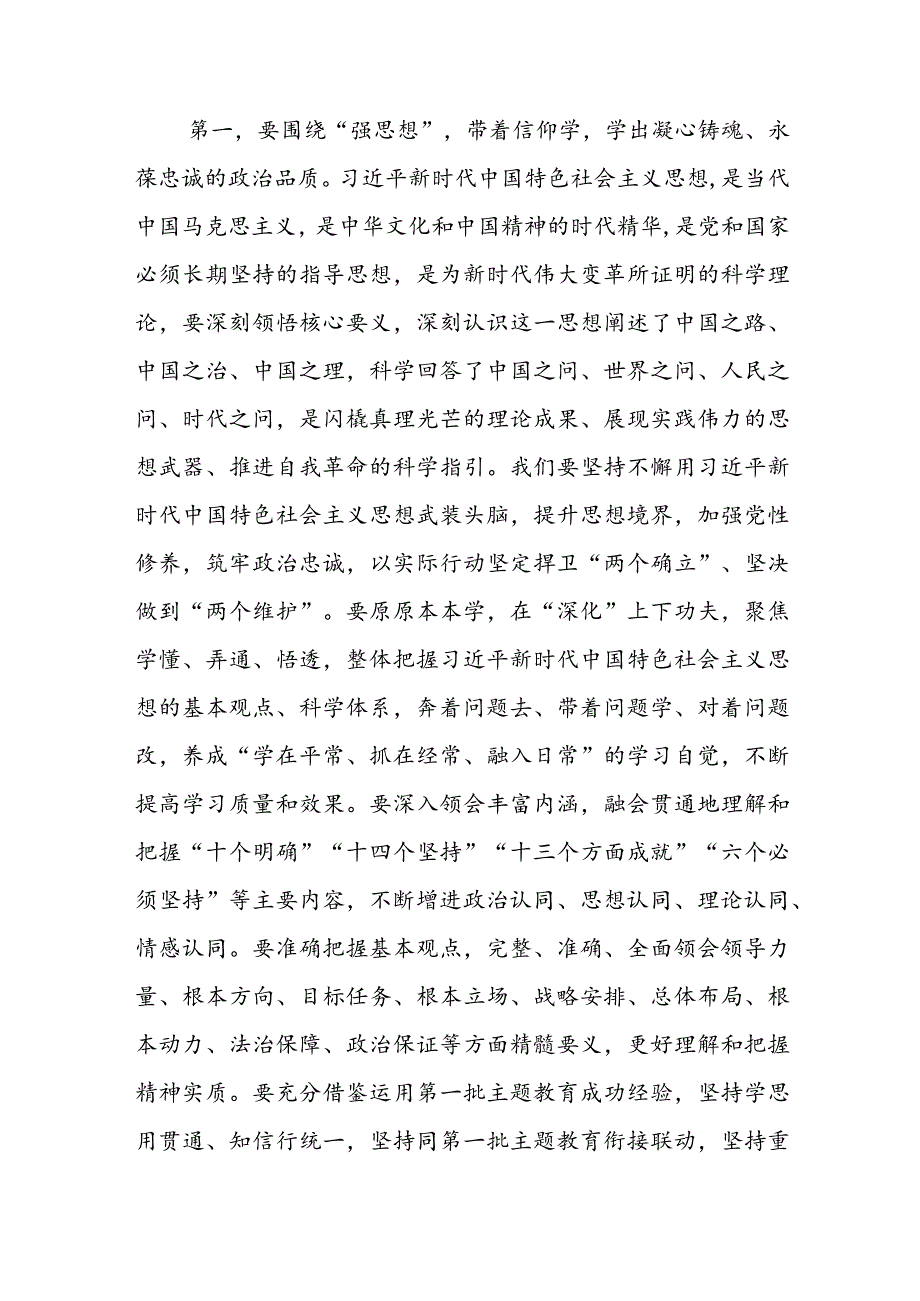 第一，要围绕“强思想”，带着信仰学，学出凝心铸魂、永葆忠诚的政治品质。习近平新时代中国特色社会主义思想，是当代中国马克思主义，是中华文化和中国精神的时代精华，是党和国家必须长期坚持的指导思想，是为新时代伟大变革所证明的科学理论，要深刻领悟核心要义，深刻认识这一思想阐述了中国之路、中国之治、中国之理，科学回答了中国之问、世界之问、人民之问、时代之问，是闪耀真理光芒的理论成果、展现实践伟力的思想武器、推进自我革命的科学指引。我们要坚持不懈用习近平新时代中国特色社会主义思想武装头脑，提升思想境界，加强党性修养，筑牢政治忠诚，以实际行动坚定捍卫“两个确立”、坚决做到“两个维护”。要原原本本学，在“深化”上下功夫，聚焦学懂、弄通、悟透，整体把握习近平新时代中国特色社会主义思想的基本观点、科学体系，奔着问题去、带着问题学、对着问题改，养成“学在平常、抓在经常、融入日常”的学习自觉，不断提高学习质量和效果。要深入领会丰富内涵，融会贯通地理解和把握“十个明确”“十四个坚持”“十三个方面成就”“六个必须坚持”等主要内容，不断增进政治认同、思想认同、理论认同、情感认同。要准确把握基本观点，完整、准确、全面领会领导力量、根本方向、目标任务、根本立场、战略安排、总体布局、根本动力、法治保障、政治保证等方面精髓要义，更好理解和把握精神实质。要充分借鉴运用第一批主题教育成功经验，坚持学思用贯通、知信行统一，坚持同第一批主题教育衔接联动，坚持重